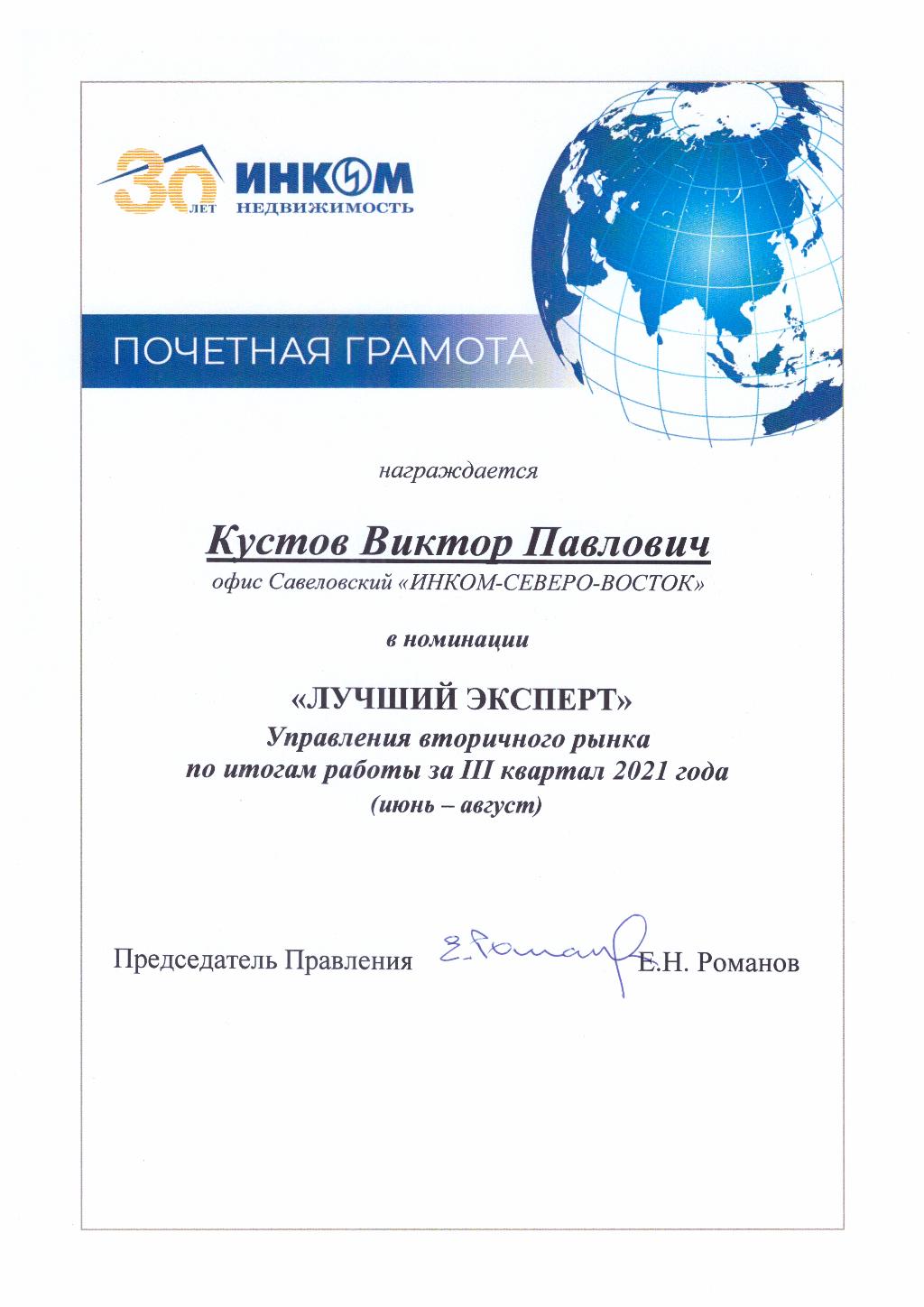 30 ЛЕТ ИНКОМ НЕДВИЖИМОСТЬ

ПОЧЕТНАЯ ГРАМОТА

награждается

Кустов Виктор Павлович

офис Савеловский «ИНКОМ-СЕВЕРО-ВОСТОК»

в номинации

«ЛУЧШИЙ ЭКСПЕРТ»
Управления вторичного рынка
по итогам работы за III квартал 2021 года
(июнь – август)

Председатель Правления Е. Роман Е.Н. Романов